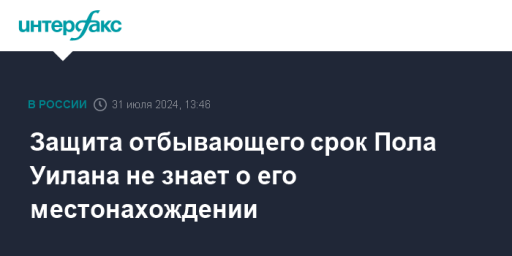 интерфакс

В РОССИИ 31 июля 2024, 13:46

Защита отбывающего срок Пола Уилана не знает о его местонахождении